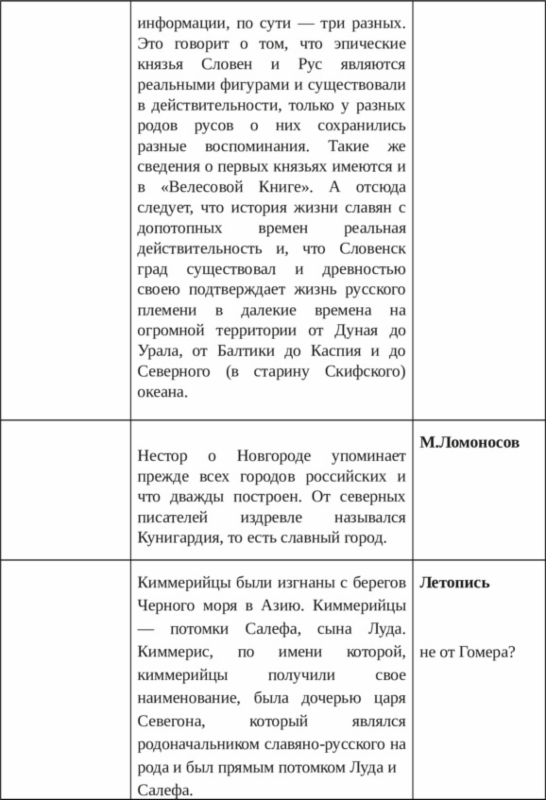 |  |  |  |
|---|---|---|
|  | информации, по сути — три разных. Это говорит о том, что эпические князья Словен и Рус являются реальными фигурами и существовали в действительности, только у разных родов русов о них сохранились разные воспоминания. Такие же сведения о первых князьях имеются и в «Велесовой Книге». А отсюда следует, что история жизни славян с допотопных времен реальная действительность и, что Словенск град существовал и древностью своею подтверждает жизнь русского племени в далекие времена на огромной территории от Дуная до Урала, от Балтики до Каспия и до Северного (в старину Скифского) океана. |  |
|  | Нестор о Новгороде упоминает прежде всех городов российских и что дважды построен. От северных писателей издревле назывался Кунигардия, то есть славный город. | **М.Ломоносов** |
|  | Киммерийцы были изгнаны с берегов Черного моря в Азию. Киммерийцы — потомки Салефа, сына Луда. Киммерис, по имени которой, киммерийцы получили свое наименование, была дочерью царя Севегона, который являлся родоначальником славяно-русского на рода и был прямым потомком Луда и Салефа. | **Летопись** не от Гомера? |